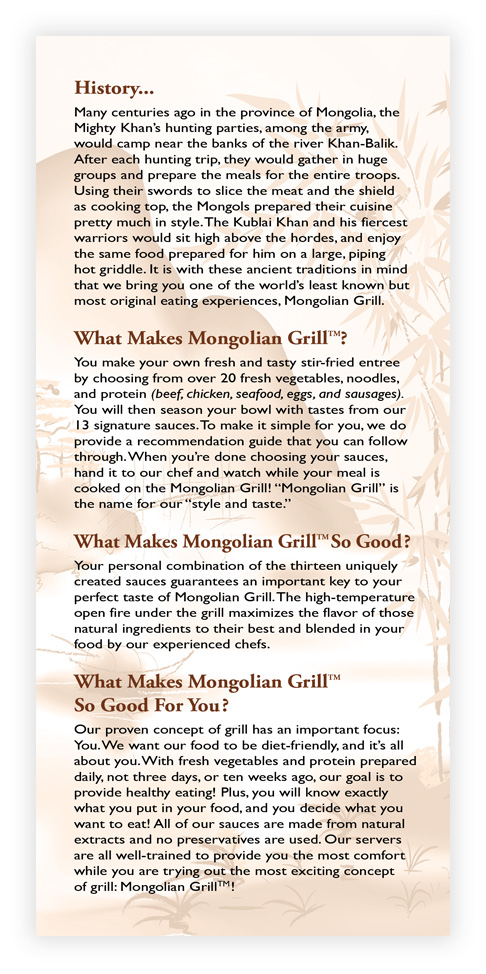 History...

Many centuries ago in the province of Mongolia, the Mighty Khan's hunting parties, among the army, would camp near the banks of the river Khan-Balik. After each hunting trip, they would gather in huge groups and prepare the meals for the entire troops. Using their swords to slice the meat and the shield as cooking top, the Mongols prepared their cuisine pretty much in style. The Kublai Khan and his fiercest warriors would sit high above the hordes, and enjoy the same food prepared for him on a large, piping hot griddle. It is with these ancient traditions in mind that we bring you one of the world's least known but most original eating experiences, Mongolian Grill.

What Makes Mongolian Grill™?

You make your own fresh and tasty stir-fried entree by choosing from over 20 fresh vegetables, noodles, and protein (beef, chicken, seafood, eggs, and sausages). You will then season your bowl with tastes from our 13 signature sauces. To make it simple for you, we do provide a recommendation guide that you can follow through. When you're done choosing your sauces, hand it to our chef and watch while your meal is cooked on the Mongolian Grill! "Mongolian Grill" is the name for our "style and taste."

What Makes Mongolian Grill™ So Good?

Your personal combination of the thirteen uniquely created sauces guarantees an important key to your perfect taste of Mongolian Grill. The high-temperature open fire under the grill maximizes the flavor of those natural ingredients to their best and blended in your food by our experienced chefs.

What Makes Mongolian Grill™ So Good For You?

Our proven concept of grill has an important focus: You. We want our food to be diet-friendly, and it's all about you. With fresh vegetables and protein prepared daily, not three days, or ten weeks ago, our goal is to provide healthy eating! Plus, you will know exactly what you put in your food, and you decide what you want to eat! All of our sauces are made from natural extracts and no preservatives are used. Our servers are all well-trained to provide you the most comfort while you are trying out the most exciting concept of grill: Mongolian Grill™!